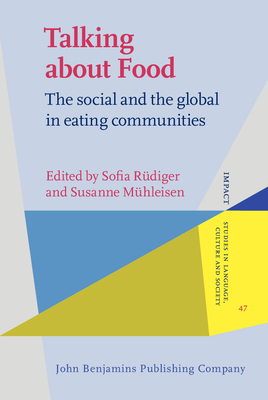 Talking about Food

The social and the global in eating communities

Edited by Sofia Rüdiger and Susanne Mühleisen

IMPACT

STUDIES IN LANGUAGE, CULTURE AND SOCIETY

47

John Benjamins Publishing Company